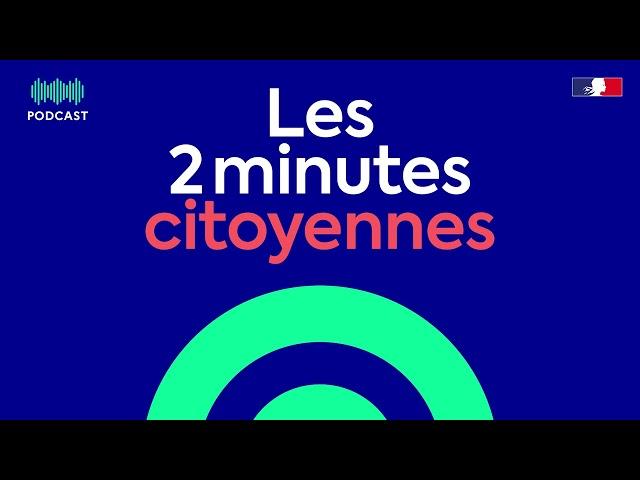 PODCAST

Les
2 minutes
citoyennes